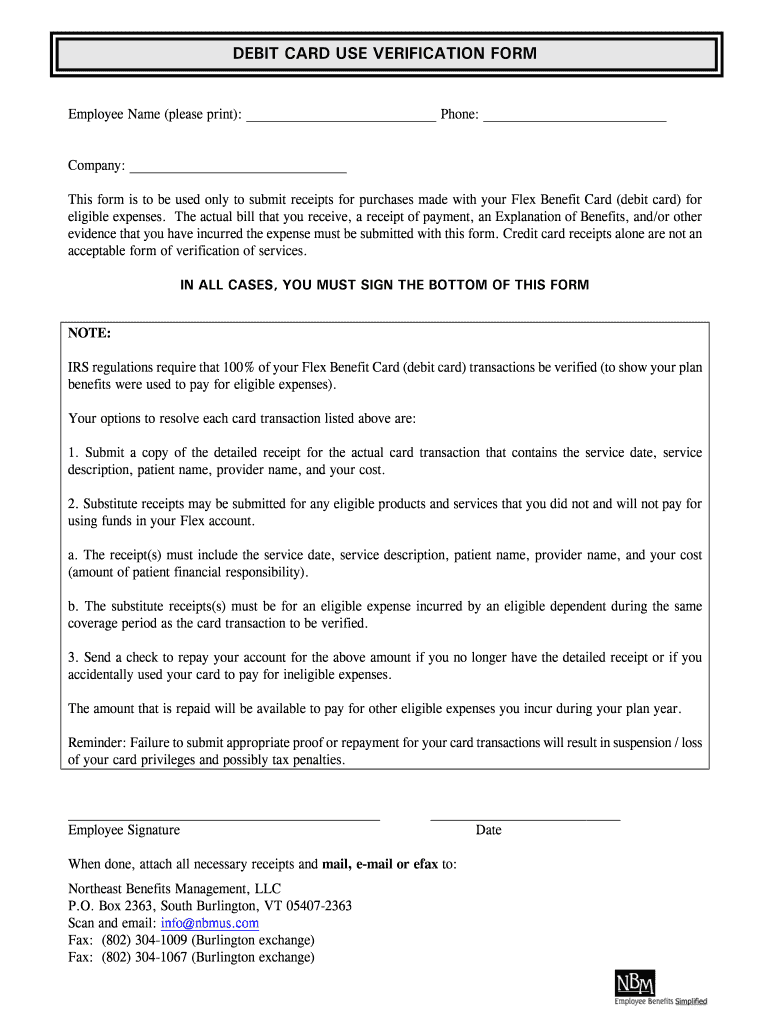 DEBIT CARD USE VERIFICATION FORM

Employee Name (please print): ___________________________ Phone: __________________________

Company: _______________________________

This form is to be used only to submit receipts for purchases made with your Flex Benefit Card (debit card) for eligible expenses. The actual bill that you receive, a receipt of payment, an Explanation of Benefits, and/or other evidence that you have incurred the expense must be submitted with this form. Credit card receipts alone are not an acceptable form of verification of services.

IN ALL CASES, YOU MUST SIGN THE BOTTOM OF THIS FORM

NOTE:

IRS regulations require that 100% of your Flex Benefit Card (debit card) transactions be verified (to show your plan benefits were used to pay for eligible expenses).

Your options to resolve each card transaction listed above are:

1. Submit a copy of the detailed receipt for the actual card transaction that contains the service date, service description, patient name, provider name, and your cost.

2. Substitute receipts may be submitted for any eligible products and services that you did not and will not pay for using funds in your Flex account.

a. The receipt(s) must include the service date, service description, patient name, provider name, and your cost (amount of patient financial responsibility).

b. The substitute receipts(s) must be for an eligible expense incurred by an eligible dependent during the same coverage period as the card transaction to be verified.

3. Send a check to repay your account for the above amount if you no longer have the detailed receipt or if you accidentally used your card to pay for ineligible expenses.

The amount that is repaid will be available to pay for other eligible expenses you incur during your plan year.

Reminder: Failure to submit appropriate proof or repayment for your card transactions will result in suspension / loss of your card privileges and possibly tax penalties.

Employee Signature Date

When done, attach all necessary receipts and mail, e-mail or efax to:

Northeast Benefits Management, LLC
P.O. Box 2363, South Burlington, VT 05407-2363
Scan and email: info@nbmus.com
Fax: (802) 304-1009 (Burlington exchange)
Fax: (802) 304-1067 (Burlington exchange)

NBM
Employee Benefits Simplified